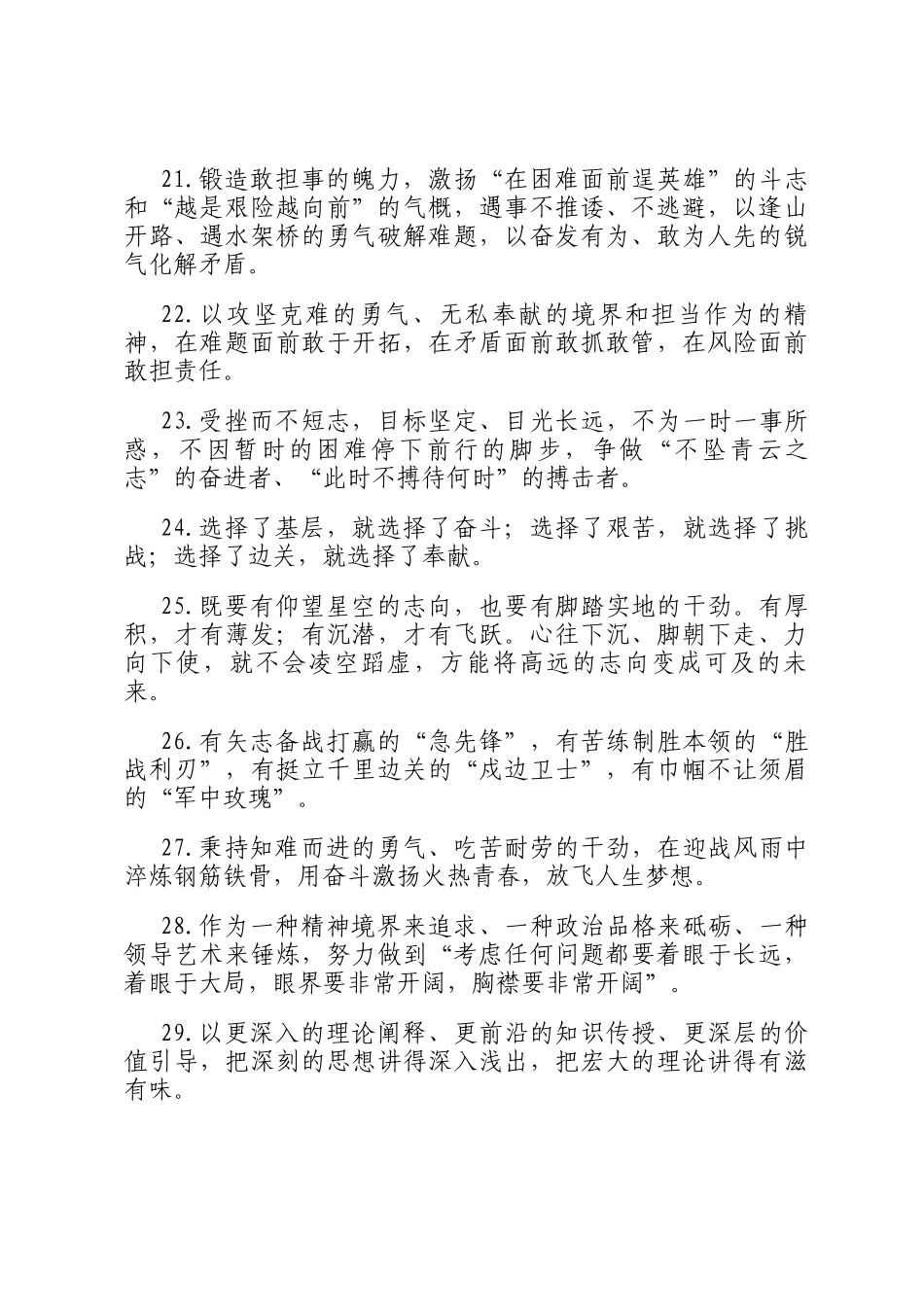 21.锻造敢担事的魄力，激扬“在困难面前逞英雄”的斗志和“越是艰险越向前”的气概，遇事不推诿、不逃避，以逢山开路、遇水架桥的勇气破解难题，以奋发有为、敢为人先的锐气化解矛盾。

22.以攻坚克难的勇气、无私奉献的境界和担当作为的精神，在难题面前敢于开拓，在矛盾面前敢抓敢管，在风险面前敢担责任。

23.受挫而不短志，目标坚定、目光长远，不为一时一事所惑，不因暂时的困难停下前行的脚步，争做“不坠青云之志”的奋进者、“此时不搏待何时”的搏击者。

24.选择了基层，就选择了奋斗；选择了艰苦，就选择了挑战；选择了边关，就选择了奉献。

25.既要有仰望星空的志向，也要有脚踏实地的干劲。有厚积，才有薄发；有沉潜，才有飞跃。心往下沉、脚朝下走、力向下使，就不会凌空蹈虚，方能将高远的志向变成可及的未来。

26.有矢志备战打赢的“急先锋”，有苦练制胜本领的“胜战利刃”，有挺立千里边关的“戍边卫士”，有巾帼不让须眉的“军中玫瑰”。

27.秉持知难而进的勇气、吃苦耐劳的干劲，在迎战风雨中淬炼钢筋铁骨，用奋斗激扬火热青春，放飞人生梦想。

28.作为一种精神境界来追求、一种政治品格来砥砺、一种领导艺术来锤炼，努力做到“考虑任何问题都要着眼于长远，着眼于大局，眼界要非常开阔，胸襟要非常开阔”。

29.以更深入的理论阐释、更前沿的知识传授、更深层的价值引导，把深刻的思想讲得深入浅出，把宏大的理论讲得有滋有味。